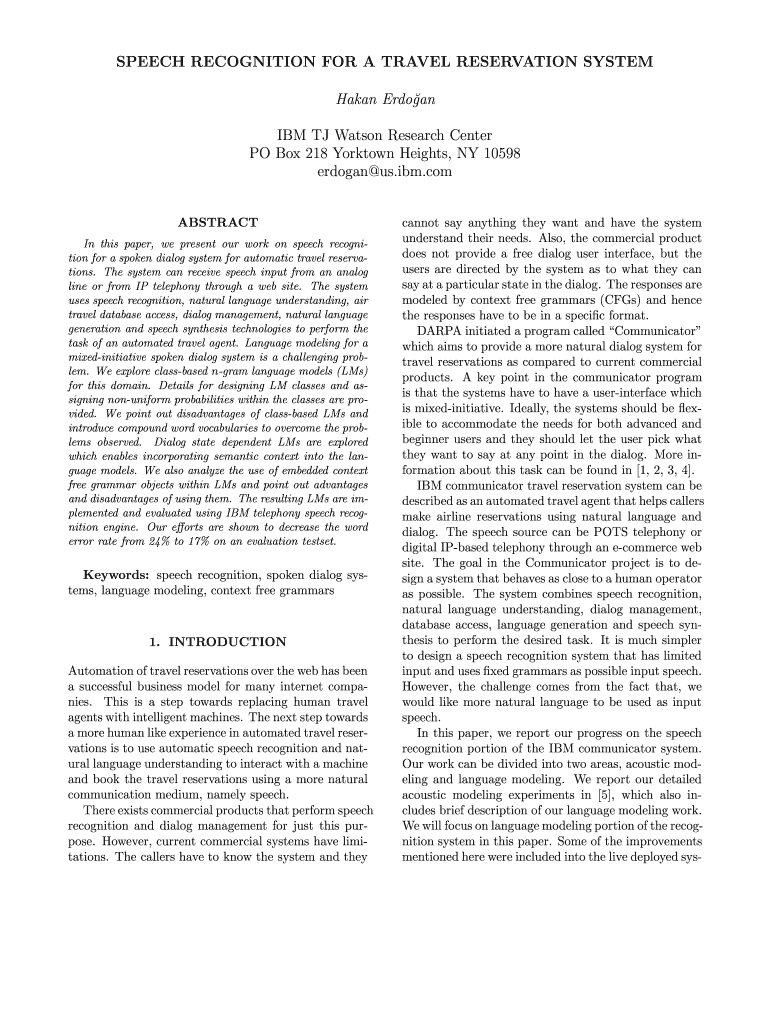 SPEECH RECOGNITION FOR A TRAVEL RESERVATION SYSTEM

Hakan Erdoğan

IBM TJ Watson Research Center
PO Box 218 Yorktown Heights, NY 10598
erdogan@us.ibm.com

ABSTRACT

In this paper, we present our work on speech recognition for a spoken dialog system for automatic travel reservations. The system can receive speech input from an analog line or from IP telephony through a web site. The system uses speech recognition, natural language understanding, air travel database access, dialog management, natural language generation and speech synthesis technologies to perform the task of an automated travel agent. Language modeling for a mixed-initiative spoken dialog system is a challenging problem. We explore class-based n-gram language models (LMs) for this domain. Details for designing LM classes and assigning non-uniform probabilities within the classes are provided. We point out disadvantages of class-based LMs and introduce compound word vocabularies to overcome the problems observed. Dialog state dependent LMs are explored which enables incorporating semantic context into the language models. We also analyze the use of embedded context free grammar objects within LMs and point out advantages and disadvantages of using them. The resulting LMs are implemented and evaluated using IBM telephony speech recognition engine. Our efforts are shown to decrease the word error rate from 24% to 17% on an evaluation testset.

Keywords: speech recognition, spoken dialog systems, language modeling, context free grammars

1. INTRODUCTION

Automation of travel reservations over the web has been a successful business model for many internet companies. This is a step towards replacing human travel agents with intelligent machines. The next step towards a more human like experience in automated travel reservations is to use automatic speech recognition and natural language understanding to interact with a machine and book the travel reservations using a more natural communication medium, namely speech.

There exists commercial products that perform speech recognition and dialog management for just this purpose. However, current commercial systems have limitations. The callers have to know the system and they cannot say anything they want and have the system understand their needs. Also, the commercial product does not provide a free dialog user interface, but the users are directed by the system as to what they can say at a particular state in the dialog. The responses are modeled by context free grammars (CFGs) and hence the responses have to be in a specific format.

DARPA initiated a program called "Communicator" which aims to provide a more natural dialog system for travel reservations as compared to current commercial products. A key point in the communicator program is that the systems have to have a user-interface which is mixed-initiative. Ideally, the systems should be flexible to accommodate the needs for both advanced and beginner users and they should let the user pick what they want to say at any point in the dialog. More information about this task can be found in [1, 2, 3, 4].

IBM communicator travel reservation system can be described as an automated travel agent that helps callers make airline reservations using natural language and dialog. The speech source can be POTS telephony or digital IP-based telephony through an e-commerce web site. The goal in the Communicator project is to design a system that behaves as close to a human operator as possible. The system combines speech recognition, natural language understanding, dialog management, database access, language generation and speech synthesis to perform the desired task. It is much simpler to design a speech recognition system that has limited input and uses fixed grammars as possible input speech. However, the challenge comes from the fact that, we would like more natural language to be used as input speech.

In this paper, we report our progress on the speech recognition portion of the IBM communicator system. Our work can be divided into two areas, acoustic modeling and language modeling. We report our detailed acoustic modeling experiments in [5], which also includes brief description of our language modeling work. We will focus on language modeling portion of the recognition system in this paper. Some of the improvements mentioned here were included into the live deployed sys-